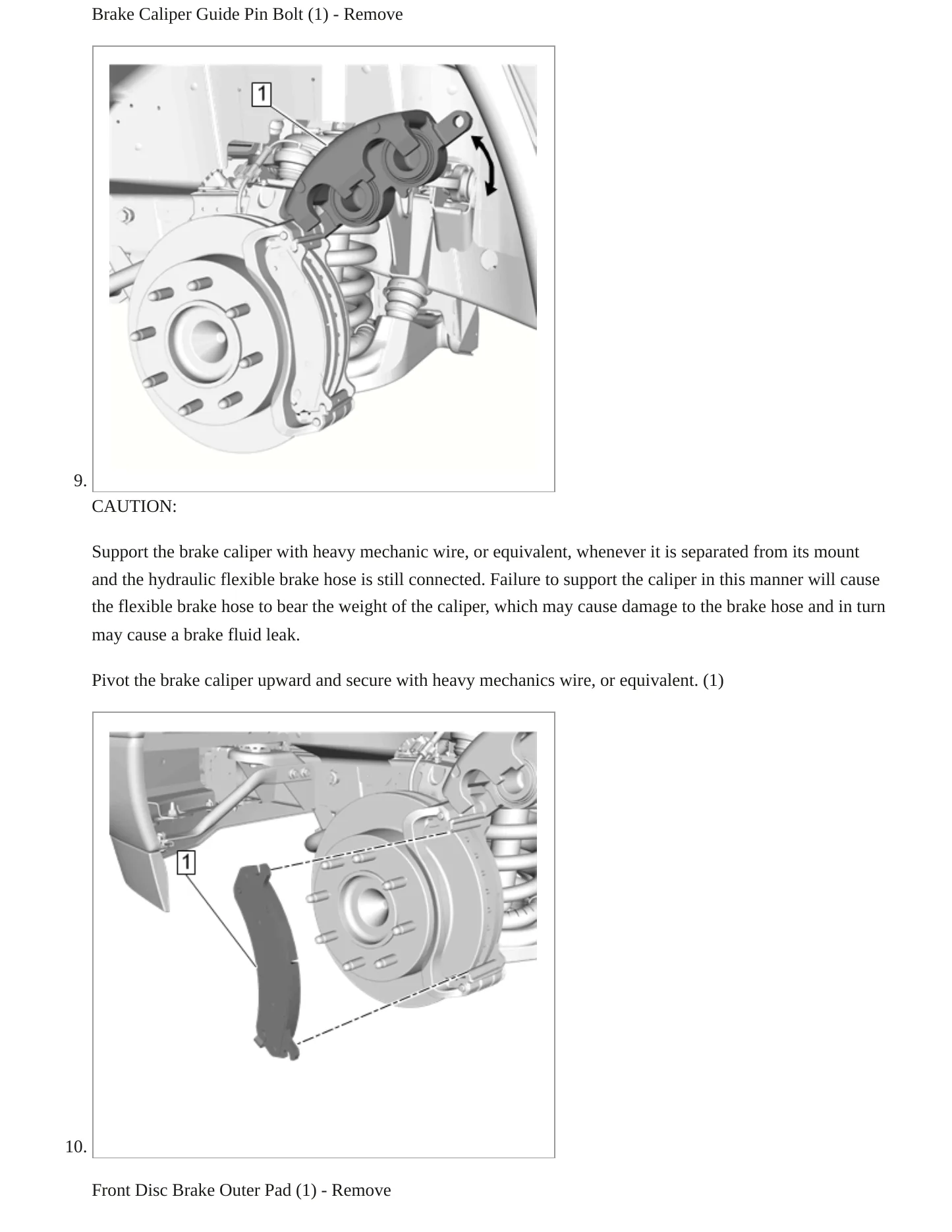 Brake Caliper Guide Pin Bolt (1) - Remove

1

9.

CAUTION:

Support the brake caliper with heavy mechanic wire, or equivalent, whenever it is separated from its mount and the hydraulic flexible brake hose is still connected. Failure to support the caliper in this manner will cause the flexible brake hose to bear the weight of the caliper, which may cause damage to the brake hose and in turn may cause a brake fluid leak.

Pivot the brake caliper upward and secure with heavy mechanics wire, or equivalent. (1)

1

10.

Front Disc Brake Outer Pad (1) - Remove